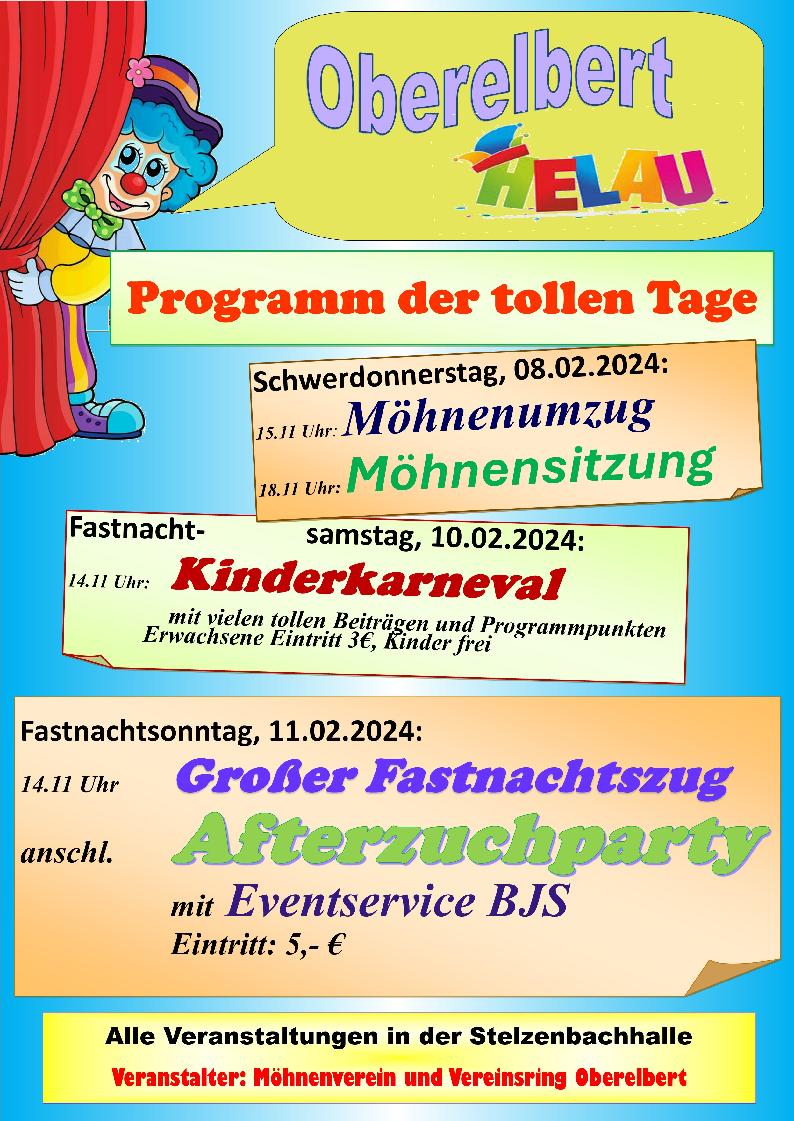 Oberelbert

HELAU

Programm der tollen Tage

Schwerdonnerstag, 08.02.2024:
15.11 Uhr: Möhnenumzug
18.11 Uhr: Möhnensitzung

Fastnacht- samstag, 10.02.2024:
14.11 Uhr: Kinderkarneval
mit vielen tollen Beiträgen und Programmpunkten
Erwachsene Eintritt 3€, Kinder frei

Fastnachtsonntag, 11.02.2024:
14.11 Uhr Großer Fastnachtszug
anschl. Afterzuchparty
mit Eventservice BJS
Eintritt: 5,- €

Alle Veranstaltungen in der Stelzenbachhalle
Veranstalter: Möhnenverein und Vereinsring Oberelbert